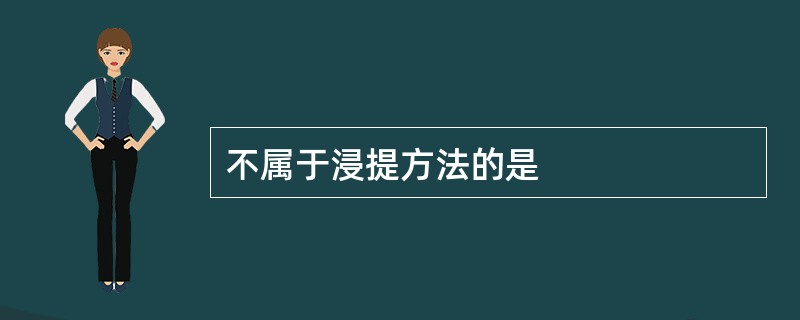 不属于浸提方法的是